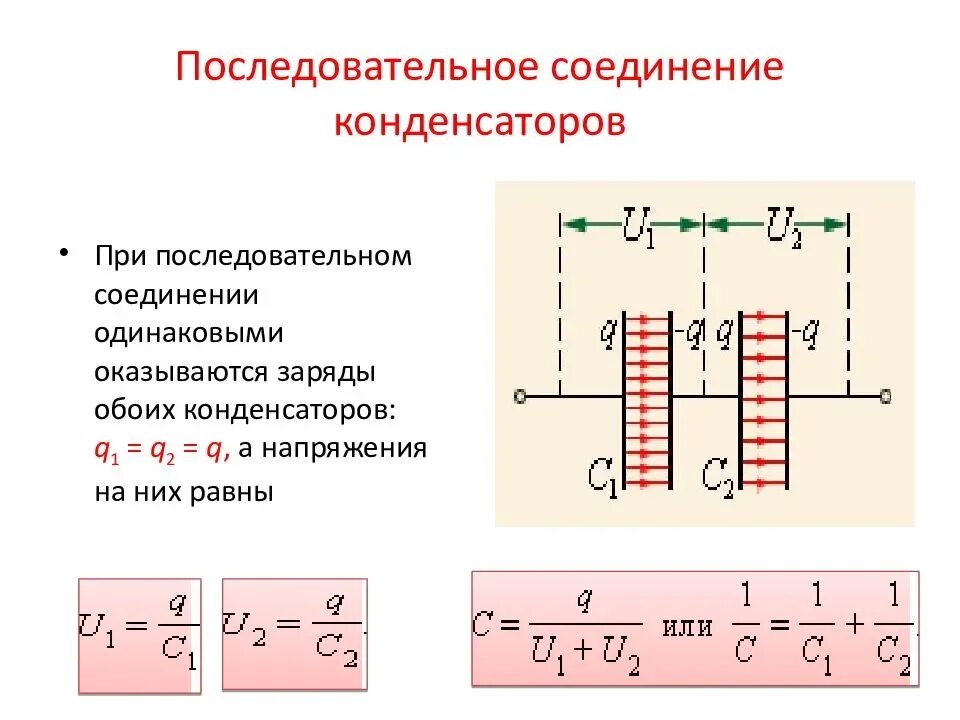 Последовательное соединение конденсаторов

• При последовательном соединении одинаковыми оказываются заряды обоих конденсаторов: $q_1 = q_2 = q$, а напряжения на них равны

$U_1$ $U_2$
$q$ $-q$ $q$ $-q$
$C_1$ $C_2$

$U_1 = \frac{q}{C_1}$

$U_2 = \frac{q}{C_2}$

$C = \frac{q}{U_1 + U_2}$ или $\frac{1}{C} = \frac{1}{C_1} + \frac{1}{C_2}$